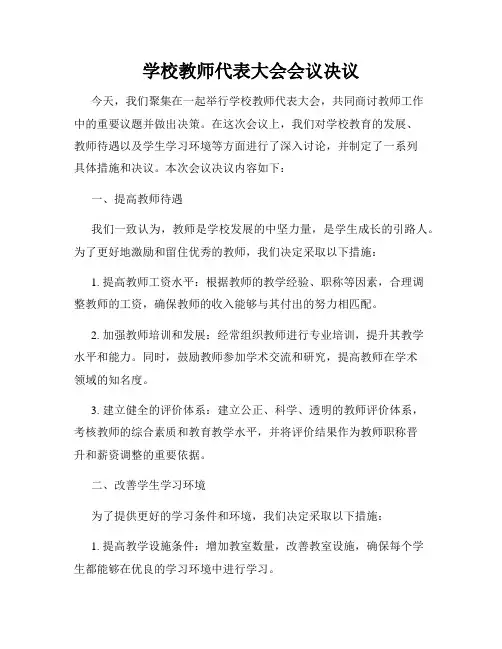 学校教师代表大会会议决议

今天，我们聚集在一起举行学校教师代表大会，共同商讨教师工作中的重要议题并做出决策。在这次会议上，我们对学校教育的发展、教师待遇以及学生学习环境等方面进行了深入讨论，并制定了一系列具体措施和决议。本次会议决议内容如下：

一、提高教师待遇

我们一致认为，教师是学校发展的中坚力量，是学生成长的引路人。为了更好地激励和留住优秀的教师，我们决定采取以下措施：

1. 提高教师工资水平：根据教师的教学经验、职称等因素，合理调整教师的工资，确保教师的收入能够与其付出的努力相匹配。

2. 加强教师培训和发展：经常组织教师进行专业培训，提升其教学水平和能力。同时，鼓励教师参加学术交流和研究，提高教师在学术领域的知名度。

3. 建立健全的评价体系：建立公正、科学、透明的教师评价体系，考核教师的综合素质和教育教学水平，并将评价结果作为教师职称晋升和薪资调整的重要依据。

二、改善学生学习环境

为了提供更好的学习条件和环境，我们决定采取以下措施：

1. 提高教学设施条件：增加教室数量，改善教室设施，确保每个学生都能够在优良的学习环境中进行学习。